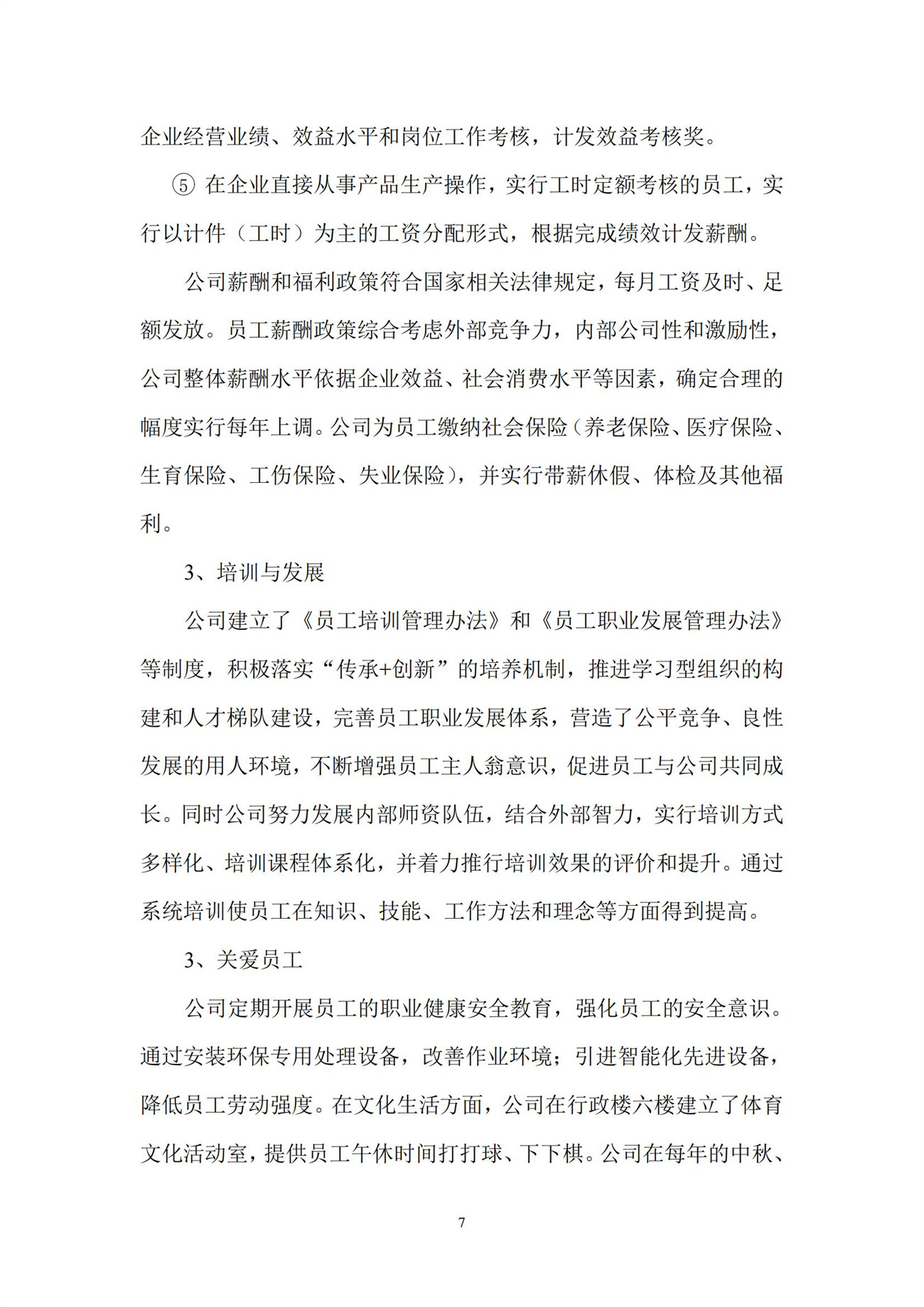 企业经营业绩、效益水平和岗位工作考核，计发效益考核奖。

⑤ 在企业直接从事产品生产操作，实行工时定额考核的员工，实行以计件（工时）为主的工资分配形式，根据完成绩效计发薪酬。

公司薪酬和福利政策符合国家相关法律规定，每月工资及时、足额发放。员工薪酬政策综合考虑外部竞争力，内部公司性和激励性，公司整体薪酬水平依据企业效益、社会消费水平等因素，确定合理的幅度实行每年上调。公司为员工缴纳社会保险（养老保险、医疗保险、生育保险、工伤保险、失业保险），并实行带薪休假、体检及其他福利。

3、培训与发展

公司建立了《员工培训管理办法》和《员工职业发展管理办法》等制度，积极落实“传承+创新”的培养机制，推进学习型组织的构建和人才梯队建设，完善员工职业发展体系，营造了公平竞争、良性发展的用人环境，不断增强员工主人翁意识，促进员工与公司共同成长。同时公司努力发展内部师资队伍，结合外部智力，实行培训方式多样化、培训课程体系化，并着力推行培训效果的评价和提升。通过系统培训使员工在知识、技能、工作方法和理念等方面得到提高。

3、关爱员工

公司定期开展员工的职业健康安全教育，强化员工的安全意识。通过安装环保专用处理设备，改善作业环境；引进智能化先进设备，降低员工劳动强度。在文化生活方面，公司在行政楼六楼建立了体育文化活动室，提供员工午休时间打打球、下下棋。公司在每年的中秋、

7